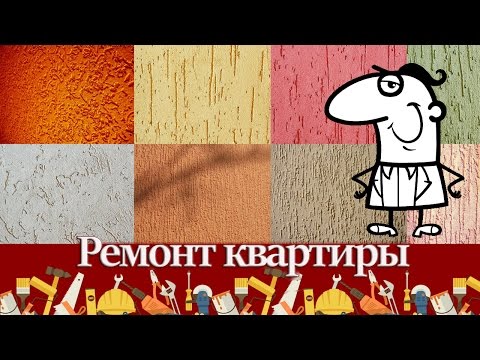 Ремонт квартиры